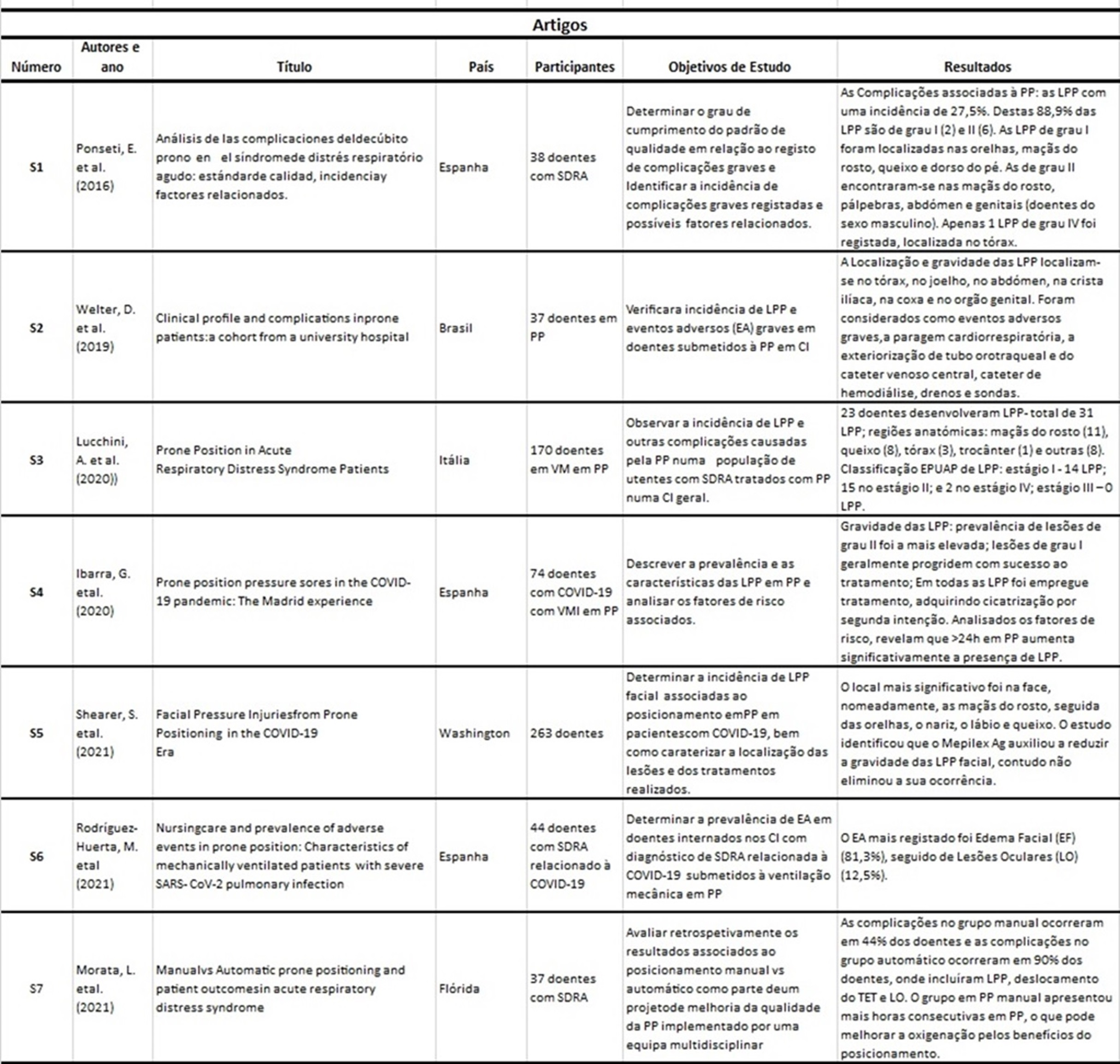 Artigos

| Número | Autores e ano | Título | País | Participantes | Objetivos de Estudo | Resultados |
|---|---|---|---|---|---|---|
| S1 | Ponseti, E. et al. (2016) | Análisis de las complicaciones deldecúbito prono en el síndromede distrés respiratório agudo: estándarde calidad, incidenciay factores relacionados. | Espanha | 38 doentes com SDRA | Determinar o grau de cumprimento do padrão de qualidade em relação ao registo de complicações graves e Identificar a incidência de complicações graves registadas e possíveis fatores relacionados. | As Complicações associadas à PP: as LPP com uma incidência de 27,5%. Destas 88,9% das LPP são de grau I (2) e II (6). As LPP de grau I foram localizadas nas orelhas, maçãs do rosto, queixo e dorso do pé. As de grau II encontraram-se nas maçãs do rosto, pálpebras, abdómen e genitais (doentes do sexo masculino). Apenas 1 LPP de grau IV foi registada, localizada no tórax. |
| S2 | Welter, D. et al. (2019) | Clinical profile and complications inprone patients:a cohort from a university hospital | Brasil | 37 doentes em PP | Verificara incidência de LPP e eventos adversos (EA) graves em doentes submetidos à PP em CI | A Localização e gravidade das LPP localizam-se no tórax, no joelho, no abdómen, na crista ilíaca, na coxa e no orgão genital. Foram considerados como eventos adversos graves,a paragem cardiorrespiratória, a exteriorização de tubo orotraqueal e do cateter venoso central, cateter de hemodiálise, drenos e sondas. |
| S3 | Lucchini, A. et al. (2020)) | Prone Position in Acute Respiratory Distress Syndrome Patients | Itália | 170 doentes em VM em PP | Observar a incidência de LPP e outras complicações causadas pela PP numa população de utentes com SDRA tratados com PP numa CI geral. | 23 doentes desenvolveram LPP- total de 31 LPP; regiões anatómicas: maçãs do rosto (11), queixo (8), tórax (3), trocânter (1) e outras (8). Classificação EPUAP de LPP: estágio I - 14 LPP; 15 no estágio II; e 2 no estágio IV; estágio III – 0 LPP. |
| S4 | Ibarra, G. etal. (2020) | Prone position pressure sores in the COVID-19 pandemic: The Madrid experience | Espanha | 74 doentes com COVID-19 com VMI em PP | Descrever a prevalência e as características das LPP em PP e analisar os fatores de risco associados. | Gravidade das LPP: prevalência de lesões de grau II foi a mais elevada; lesões de grau I geralmente progridem com sucesso ao tratamento; Em todas as LPP foi empregue tratamento, adquirindo cicatrização por segunda intenção. Analisados os fatores de risco, revelam que >24h em PP aumenta significativamente a presença de LPP. |
| S5 | Shearer, S. etal. (2021) | Facial Pressure Injuriesfrom Prone Positioning in the COVID-19 Era | Washington | 263 doentes | Determinar a incidência de LPP facial associadas ao posicionamento emPP em pacientescom COVID-19, bem como caraterizar a localização das lesões e dos tratamentos realizados. | O local mais significativo foi na face, nomeadamente, as maçãs do rosto, seguida das orelhas, o nariz, o lábio e queixo. O estudo identificou que o Mepilex Ag auxiliou a reduzir a gravidade das LPP facial, contudo não eliminou a sua ocorrência. |
| S6 | Rodríguez-Huerta, M. etal (2021) | Nursingcare and prevalence of adverse events in prone position: Characteristics of mechanically ventilated patients with severe SARS- CoV-2 pulmonary infection | Espanha | 44 doentes com SDRA relacionado à COVID-19 | Determinar a prevalência de EA em doentes internados nos CI com diagnóstico de SDRA relacionada à COVID-19 submetidos à ventilação mecânica em PP | O EA mais registado foi Edema Facial (EF) (81,3%), seguido de Lesões Oculares (LO) (12,5%). |
| S7 | Morata, L. etal. (2021) | Manualvs Automatic prone positioning and patient outcomesin acute respiratory distress syndrome | Flórida | 37 doentes com SDRA | Avaliar retrospetivamente os resultados associados ao posicionamento manual vs automático como parte deum projetode melhoria da qualidade da PP implementado por uma equipa multidisciplinar | As complicações no grupo manual ocorreram em 44% dos doentes e as complicações no grupo automático ocorreram em 90% dos doentes, onde incluíram LPP, deslocamento do TET e LO. O grupo em PP manual apresentou mais horas consecutivas em PP, o que pode melhorar a oxigenação pelos benefícios do posicionamento. |